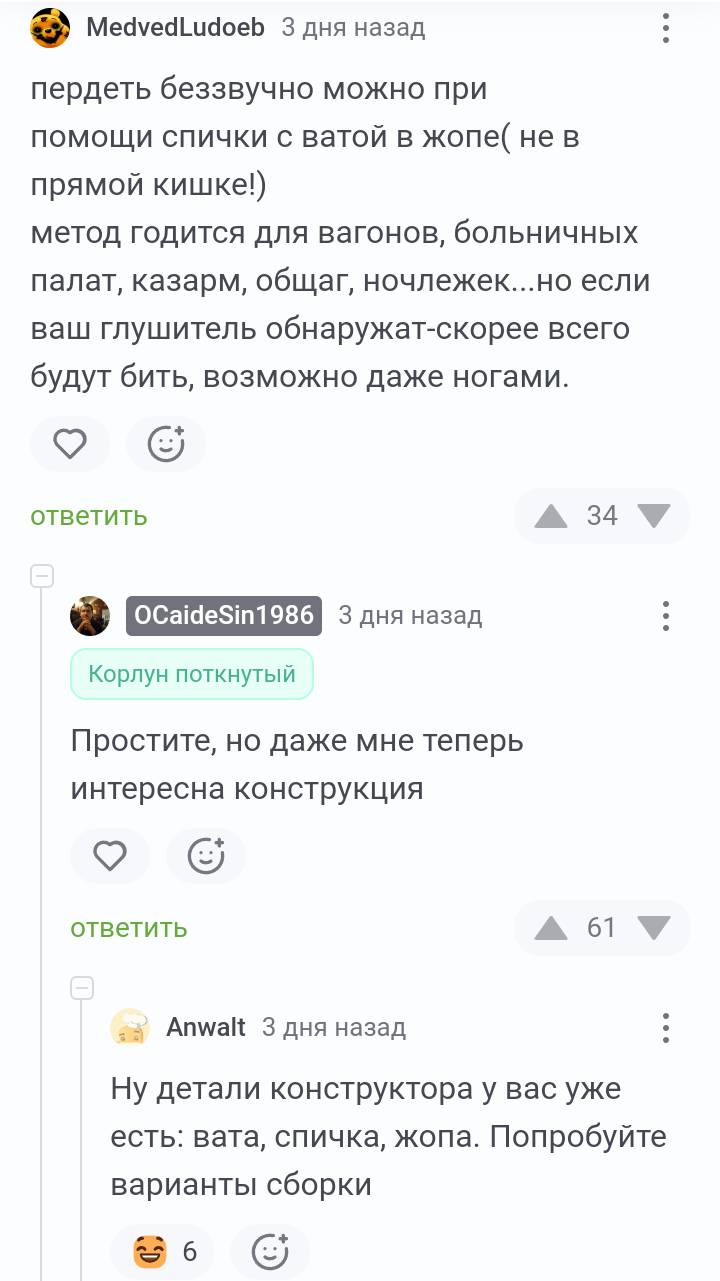 MedvedLudoeb 3 дня назад

пердеть беззвучно можно при помощи спички с ватой в жопе( не в прямой кишке!)
метод годится для вагонов, больничных палат, казарм, общаг, ночлежек...но если ваш глушитель обнаружат-скорее всего будут бить, возможно даже ногами.

ответить 34

OCaideSin1986 3 дня назад

Корлун поткнутый

Простите, но даже мне теперь интересна конструкция

ответить 61

Anwalt 3 дня назад

Ну детали конструктора у вас уже есть: вата, спичка, жопа. Попробуйте варианты сборки

6